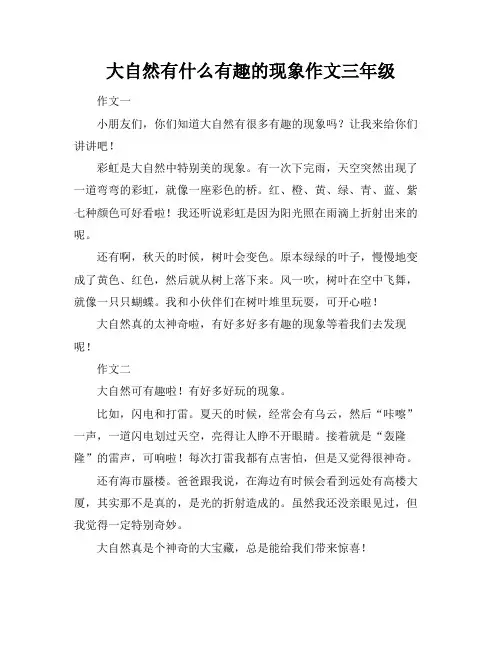 大自然有什么有趣的现象作文三年级

作文一

小朋友们，你们知道大自然有很多有趣的现象吗？让我来给你们讲讲吧！

彩虹是大自然中特别美的现象。有一次下完雨，天空突然出现了一道弯弯的彩虹，就像一座彩色的桥。红、橙、黄、绿、青、蓝、紫七种颜色可好看啦！我还听说彩虹是因为阳光照在雨滴上折射出来的呢。

还有啊，秋天的时候，树叶会变色。原本绿绿的叶子，慢慢地变成了黄色、红色，然后就从树上落下来。风一吹，树叶在空中飞舞，就像一只只蝴蝶。我和小伙伴们在树叶堆里玩耍，可开心啦！

大自然真的太神奇啦，有好多好多有趣的现象等着我们去发现呢！

作文二

大自然可有趣啦！有好多好玩的现象。

比如，闪电和打雷。夏天的时候，经常会有乌云，然后“咔嚓”一声，一道闪电划过天空，亮得让人睁不开眼睛。接着就是“轰隆隆”的雷声，可响啦！每次打雷我都有点害怕，但是又觉得很神奇。

还有海市蜃楼。爸爸跟我说，在海边有时候会看到远处有高楼大厦，其实那不是真的，是光的折射造成的。虽然我还没亲眼见过，但我觉得一定特别奇妙。

大自然真是个神奇的大宝藏，总是能给我们带来惊喜！